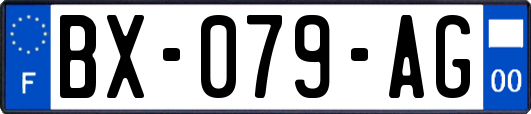 F

BX-079-AG

00